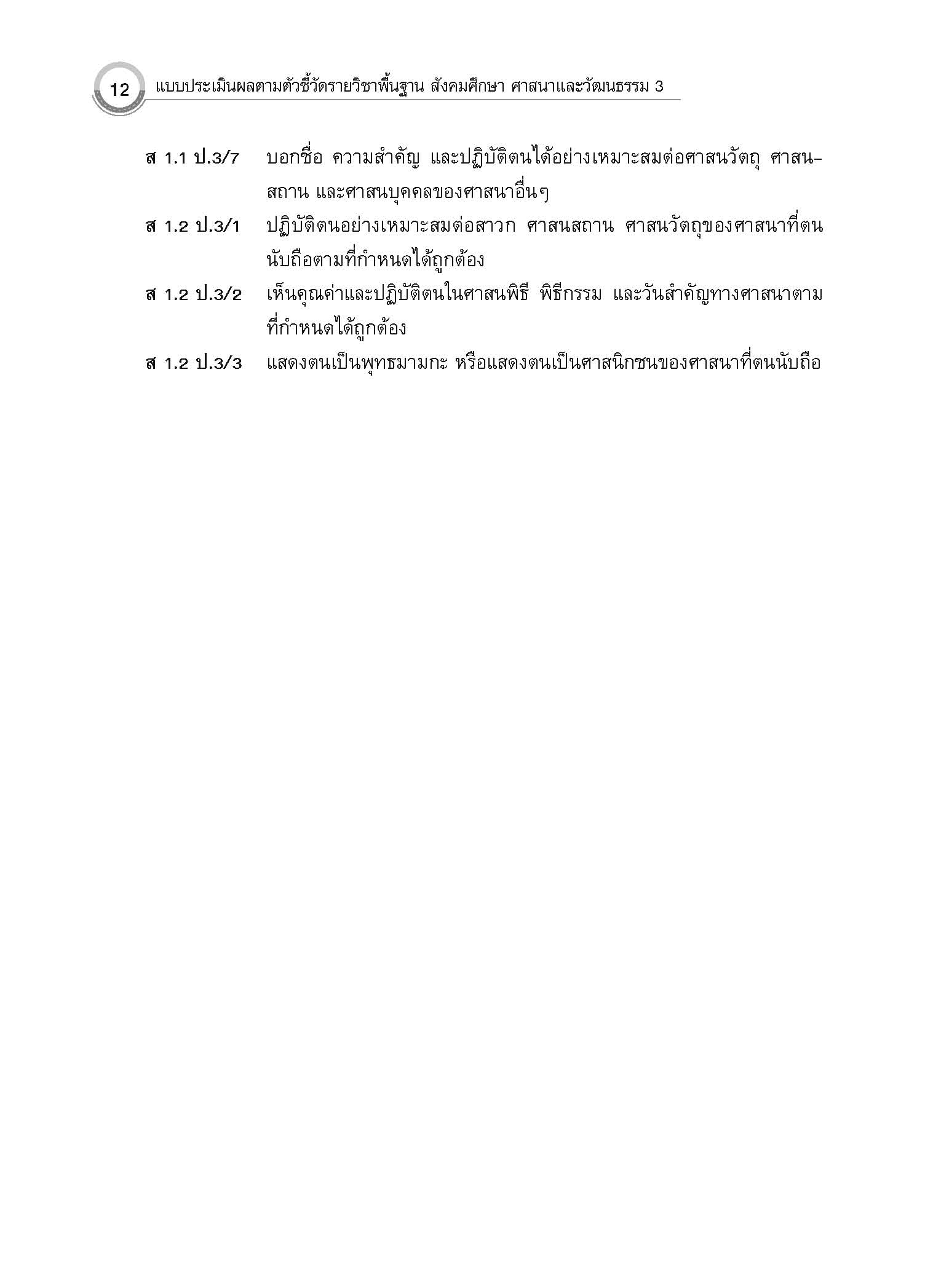 12 แบบประเมินผลตามตัวชี้วัดรายวิชาพื้นฐาน สังคมศึกษา ศาสนาและวัฒนธรรม 3

ส 1.1 ป.3/7 บอกชื่อ ความสำคัญ และปฏิบัติตนได้อย่างเหมาะสมต่อศาสนวัตถุ ศาสนสถาน และศาสนบุคคลของศาสนาอื่นๆ

ส 1.2 ป.3/1 ปฏิบัติตนอย่างเหมาะสมต่อสาวก ศาสนสถาน ศาสนวัตถุของศาสนาที่ตนนับถือตามที่กำหนดได้ถูกต้อง

ส 1.2 ป.3/2 เห็นคุณค่าและปฏิบัติตนในศาสนพิธี พิธีกรรม และวันสำคัญทางศาสนาตามที่กำหนดได้ถูกต้อง

ส 1.2 ป.3/3 แสดงตนเป็นพุทธมามกะ หรือแสดงตนเป็นศาสนิกชนของศาสนาที่ตนนับถือ